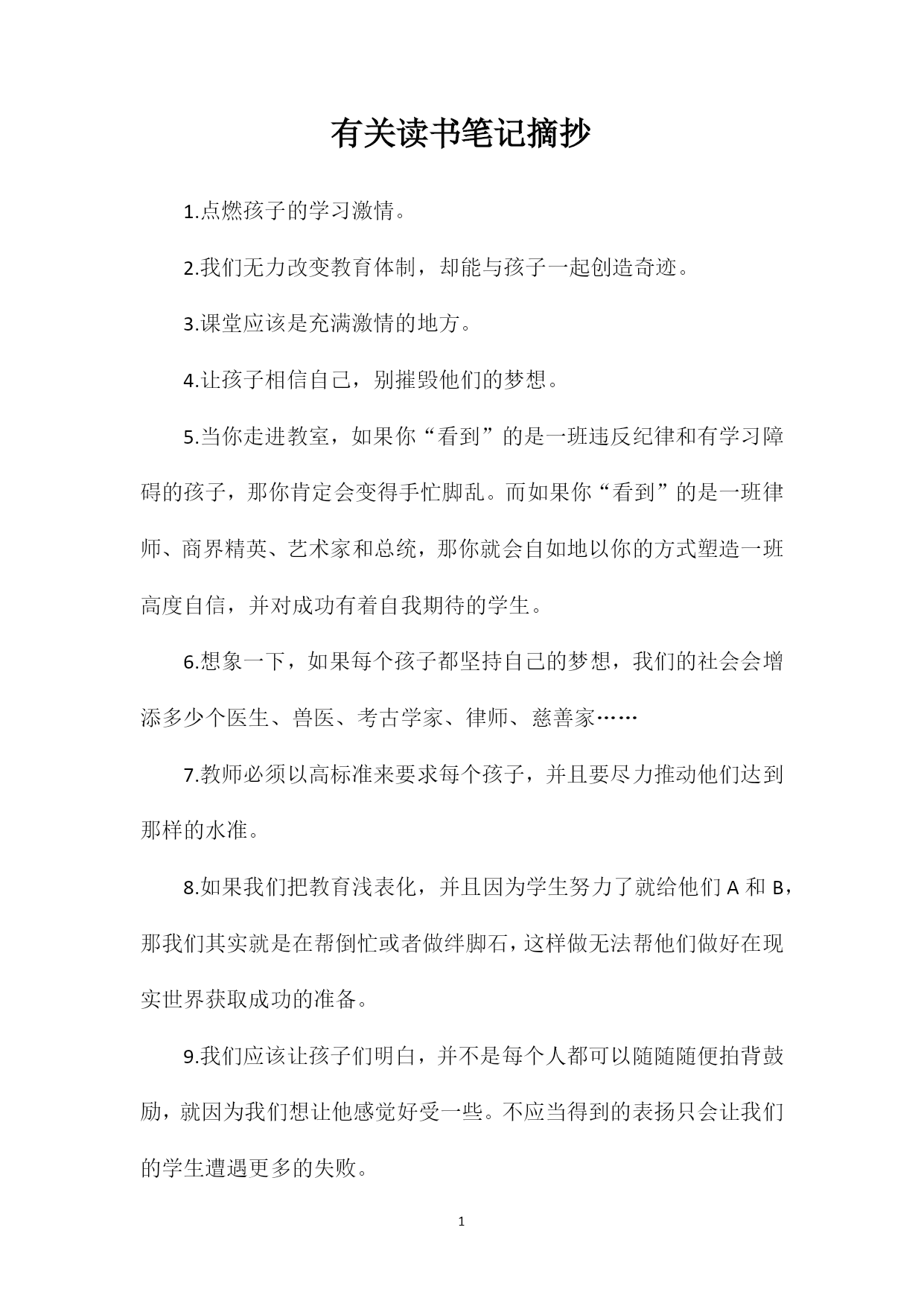 有关读书笔记摘抄

1.点燃孩子的学习激情。

2.我们无力改变教育体制，却能与孩子一起创造奇迹。

3.课堂应该是充满激情的地方。

4.让孩子相信自己，别摧毁他们的梦想。

5.当你走进教室，如果你“看到”的是一班违反纪律和有学习障碍的孩子，那你肯定会变得手忙脚乱。而如果你“看到”的是一班律师、商界精英、艺术家和总统，那你就会自如地以你的方式塑造一班高度自信，并对成功有着自我期待的学生。

6.想象一下，如果每个孩子都坚持自己的梦想，我们的社会会增添多少个医生、兽医、考古学家、律师、慈善家……

7.教师必须以高标准来要求每个孩子，并且要尽力推动他们达到那样的水准。

8.如果我们把教育浅表化，并且因为学生努力了就给他们 A 和 B，那我们其实就是在帮倒忙或者做绊脚石，这样做无法帮他们做好在现实世界获取成功的准备。

9.我们应该让孩子们明白，并不是每个人都可以随随随便拍背鼓励，就因为我们想让他感觉好受一些。不应当得到的表扬只会让我们的学生遭遇更多的失败。

1